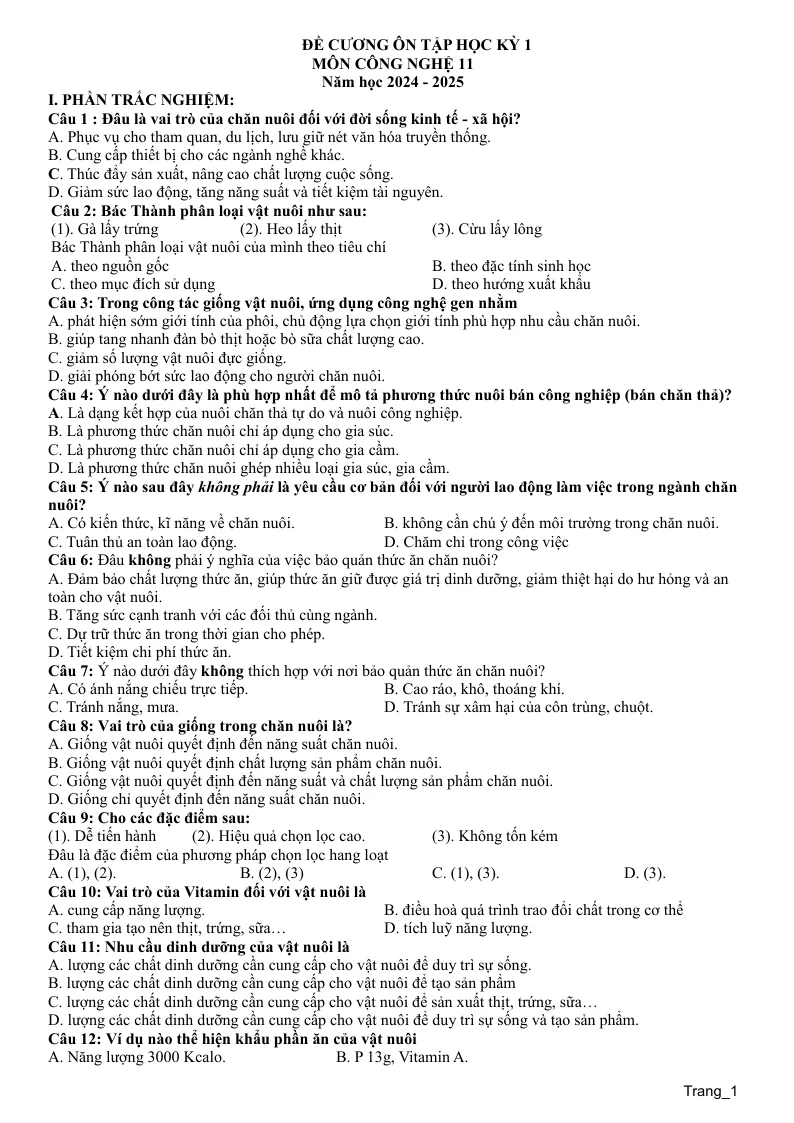 ĐỀ CƯƠNG ÔN TẬP HỌC KỲ 1
MÔN CÔNG NGHỆ 11
Năm học 2024 - 2025

I. PHẦN TRẮC NGHIỆM:

Câu 1 : Đâu là vai trò của chăn nuôi đối với đời sống kinh tế - xã hội?
A. Phục vụ cho tham quan, du lịch, lưu giữ nét văn hóa truyền thống.
B. Cung cấp thiết bị cho các ngành nghề khác.
C. Thúc đẩy sản xuất, nâng cao chất lượng cuộc sống.
D. Giảm sức lao động, tăng năng suất và tiết kiệm tài nguyên.

Câu 2: Bác Thành phân loại vật nuôi như sau:
(1). Gà lấy trứng (2). Heo lấy thịt (3). Cừu lấy lông
Bác Thành phân loại vật nuôi của mình theo tiêu chí
A. theo nguồn gốc B. theo đặc tính sinh học
C. theo mục đích sử dụng D. theo hướng xuất khẩu

Câu 3: Trong công tác giống vật nuôi, ứng dụng công nghệ gen nhằm
A. phát hiện sớm giới tính của phôi, chủ động lựa chọn giới tính phù hợp nhu cầu chăn nuôi.
B. giúp tang nhanh đàn bò thịt hoặc bò sữa chất lượng cao.
C. giảm số lượng vật nuôi đực giống.
D. giải phóng bớt sức lao động cho người chăn nuôi.

Câu 4: Ý nào dưới đây là phù hợp nhất để mô tả phương thức nuôi bán công nghiệp (bán chăn thả)?
A. Là dạng kết hợp của nuôi chăn thả tự do và nuôi công nghiệp.
B. Là phương thức chăn nuôi chỉ áp dụng cho gia súc.
C. Là phương thức chăn nuôi chỉ áp dụng cho gia cầm.
D. Là phương thức chăn nuôi ghép nhiều loại gia súc, gia cầm.

Câu 5: Ý nào sau đây không phải là yêu cầu cơ bản đối với người lao động làm việc trong ngành chăn nuôi?
A. Có kiến thức, kĩ năng về chăn nuôi. B. không cần chú ý đến môi trường trong chăn nuôi.
C. Tuân thủ an toàn lao động. D. Chăm chỉ trong công việc

Câu 6: Đâu không phải ý nghĩa của việc bảo quản thức ăn chăn nuôi?
A. Đảm bảo chất lượng thức ăn, giúp thức ăn giữ được giá trị dinh dưỡng, giảm thiệt hại do hư hỏng và an toàn cho vật nuôi.
B. Tăng sức cạnh tranh với các đối thủ cùng ngành.
C. Dự trữ thức ăn trong thời gian cho phép.
D. Tiết kiệm chi phí thức ăn.

Câu 7: Ý nào dưới đây không thích hợp với nơi bảo quản thức ăn chăn nuôi?
A. Có ánh nắng chiếu trực tiếp. B. Cao ráo, khô, thoáng khí.
C. Tránh nắng, mưa. D. Tránh sự xâm hại của côn trùng, chuột.

Câu 8: Vai trò của giống trong chăn nuôi là?
A. Giống vật nuôi quyết định đến năng suất chăn nuôi.
B. Giống vật nuôi quyết định chất lượng sản phẩm chăn nuôi.
C. Giống vật nuôi quyết định đến năng suất và chất lượng sản phẩm chăn nuôi.
D. Giống chỉ quyết định đến năng suất chăn nuôi.

Câu 9: Cho các đặc điểm sau:
(1). Dễ tiến hành (2). Hiệu quả chọn lọc cao. (3). Không tốn kém
Đâu là đặc điểm của phương pháp chọn lọc hang loạt
A. (1), (2). B. (2), (3) C. (1), (3). D. (3).

Câu 10: Vai trò của Vitamin đối với vật nuôi là
A. cung cấp năng lượng. B. điều hoà quá trình trao đổi chất trong cơ thể
C. tham gia tạo nên thịt, trứng, sữa… D. tích luỹ năng lượng.

Câu 11: Nhu cầu dinh dưỡng của vật nuôi là
A. lượng các chất dinh dưỡng cần cung cấp cho vật nuôi để duy trì sự sống.
B. lượng các chất dinh dưỡng cần cung cấp cho vật nuôi để tạo sản phẩm
C. lượng các chất dinh dưỡng cần cung cấp cho vật nuôi để sản xuất thịt, trứng, sữa…
D. lượng các chất dinh dưỡng cần cung cấp cho vật nuôi để duy trì sự sống và tạo sản phẩm.

Câu 12: Ví dụ nào thể hiện khẩu phần ăn của vật nuôi
A. Năng lượng 3000 Kcalo. B. P 13g, Vitamin A.

Trang_1